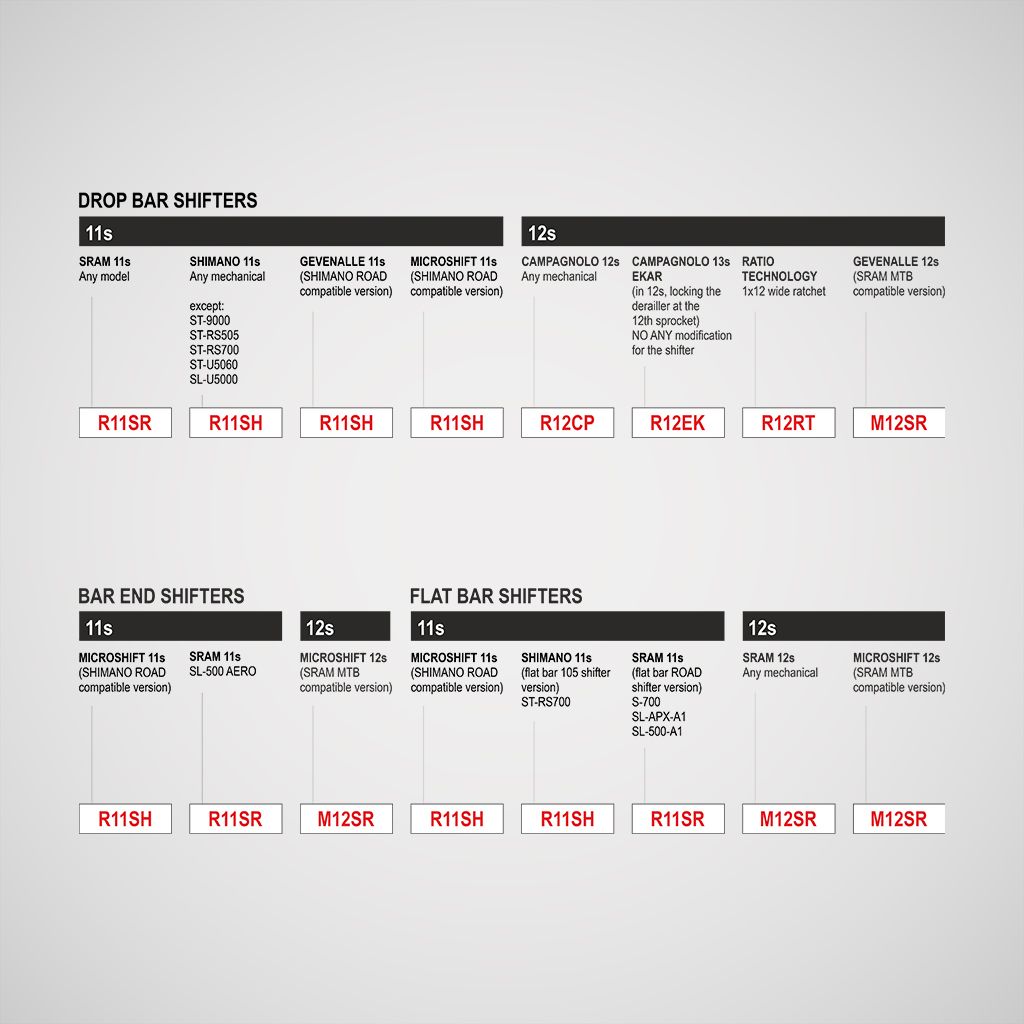 DROP BAR SHIFTERS

11s

SRAM 11s
Any model

R11SR

SHIMANO 11s
Any mechanical

except:
ST-9000
ST-RS505
ST-RS700
ST-U5060
SL-U5000

R11SH

GEVENALLE 11s
(SHIMANO ROAD compatible version)

R11SH

MICROSHIFT 11s
(SHIMANO ROAD compatible version)

R11SH

12s

CAMPAGNOLO 12s
Any mechanical

R12CP

CAMPAGNOLO 13s EKAR
(in 12s, locking the derailler at the 12th sprocket)
NO ANY modification for the shifter

R12EK

RATIO TECHNOLOGY
1x12 wide ratchet

R12RT

GEVENALLE 12s
(SRAM MTB compatible version)

M12SR

BAR END SHIFTERS

11s

MICROSHIFT 11s
(SHIMANO ROAD compatible version)

R11SH

SRAM 11s
SL-500 AERO

R11SR

12s

MICROSHIFT 12s
(SRAM MTB compatible version)

M12SR

FLAT BAR SHIFTERS

11s

MICROSHIFT 11s
(SHIMANO ROAD compatible version)

R11SH

SHIMANO 11s
(flat bar 105 shifter version)
ST-RS700

R11SH

SRAM 11s
(flat bar ROAD shifter version)
S-700
SL-APX-A1
SL-500-A1

R11SR

12s

SRAM 12s
Any mechanical

M12SR

MICROSHIFT 12s
(SRAM MTB compatible version)

M12SR